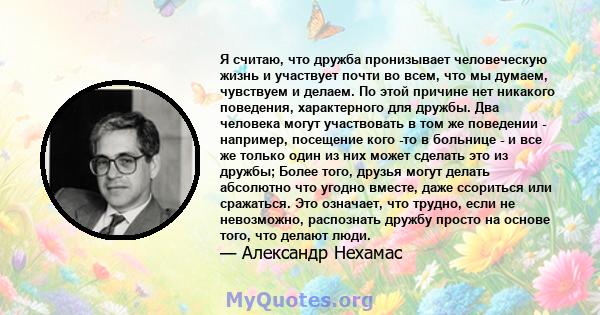 Я считаю, что дружба пронизывает человеческую жизнь и участвует почти во всем, что мы думаем, чувствуем и делаем. По этой причине нет никакого поведения, характерного для дружбы. Два человека могут участвовать в том же поведении - например, посещение кого -то в больнице - и все же только один из них может сделать это из дружбы; Более того, друзья могут делать абсолютно что угодно вместе, даже ссориться или сражаться. Это означает, что трудно, если не невозможно, распознать дружбу просто на основе того, что делают люди.
— Александр Нехамас

MyQuotes.org